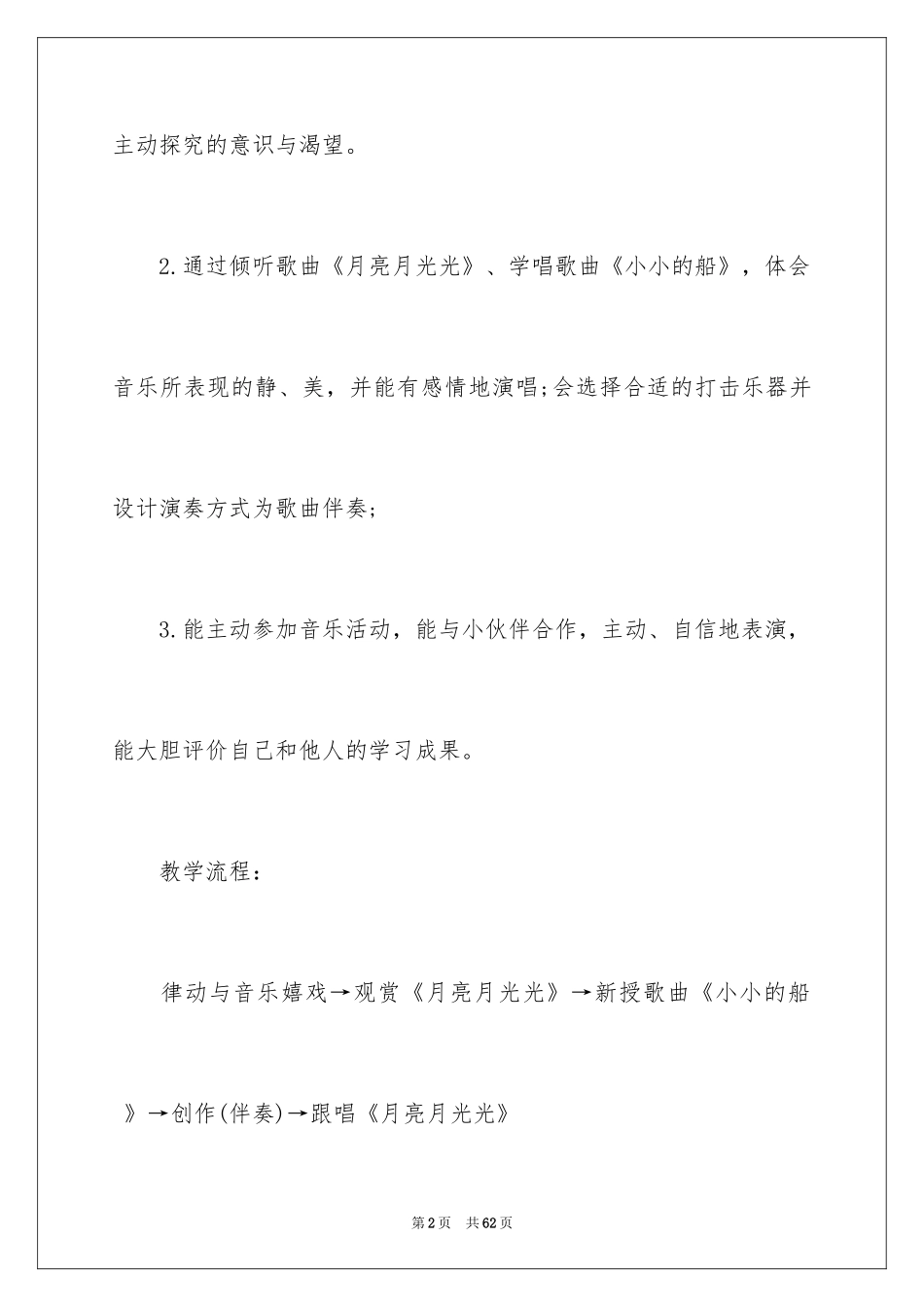 主动探究的意识与渴望。

2.通过倾听歌曲《月亮月光光》、学唱歌曲《小小的船》，体会音乐所表现的静、美，并能有感情地演唱;会选择合适的打击乐器并设计演奏方式为歌曲伴奏;

3.能主动参加音乐活动，能与小伙伴合作，主动、自信地表演，能大胆评价自己和他人的学习成果。

教学流程：

律动与音乐嬉戏→观赏《月亮月光光》→新授歌曲《小小的船》→创作(伴奏)→跟唱《月亮月光光》

第2页 共62页